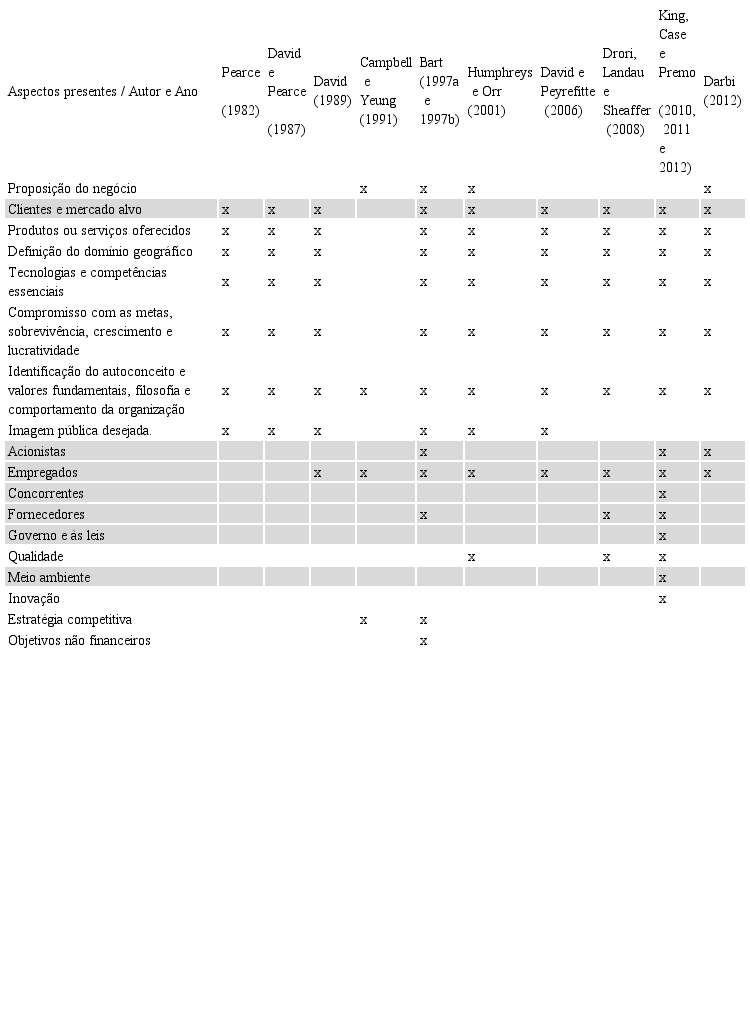 | Aspectos presentes / Autor e Ano | Pearce (1982) | David e Pearce (1987) | David (1989) | Campbell e Yeung (1991) | Bart (1997a e 1997b) | Humphreys e Orr (2001) | David e Peyrefitte (2006) | Drori, Landau e Sheaffer (2008) | King, Case e Premo (2010, 2011 e 2012) | Darbi (2012) |
|---|---|---|---|---|---|---|---|---|---|---|
| Proposição do negócio | | | | x | x | x | | | | x |
| Clientes e mercado alvo | x | x | x | | x | x | x | x | x | x |
| Produtos ou serviços oferecidos | x | x | x | | x | x | x | x | x | x |
| Definição do domínio geográfico | x | x | x | | x | x | x | x | x | x |
| Tecnologias e competências essenciais | x | x | x | | x | x | x | x | x | x |
| Compromisso com as metas, sobrevivência, crescimento e lucratividade | x | x | x | | x | x | x | x | x | x |
| Identificação do autoconceito e valores fundamentais, filosofia e comportamento da organização | x | x | x | x | x | x | x | x | x | x |
| Imagem pública desejada. | x | x | x | | x | x | x | | | |
| Acionistas | | | | | x | | | | x | x |
| Empregados | | | x | x | x | x | x | x | x | x |
| Concorrentes | | | | | | | | | x | |
| Fornecedores | | | | | x | | | x | x | |
| Governo e às leis | | | | | | | | | x | |
| Qualidade | | | | | | x | | x | x | |
| Meio ambiente | | | | | | | | | x | |
| Inovação | | | | | | | | | x | |
| Estratégia competitiva | | | | x | x | | | | | |
| Objetivos não financeiros | | | | | x | | | | | |